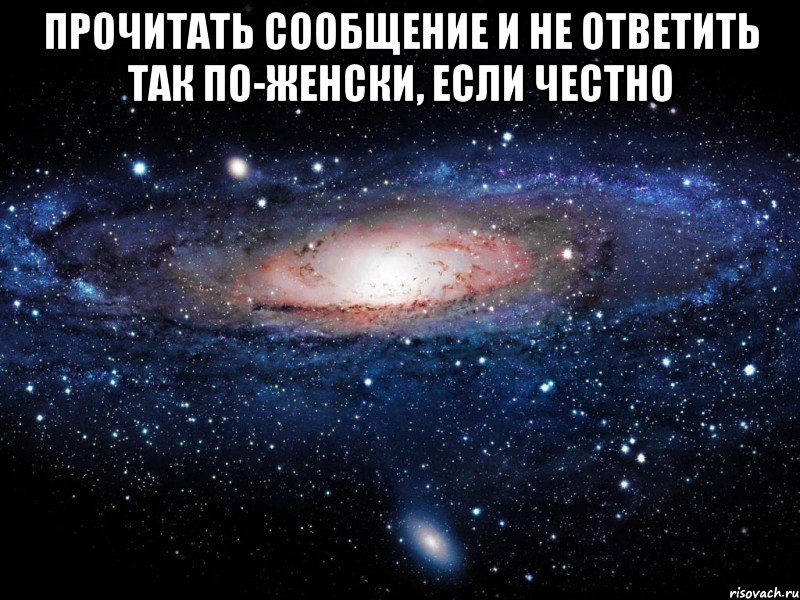 ПРОЧИТАТЬ СООБЩЕНИЕ И НЕ ОТВЕТИТЬ ТАК ПО-ЖЕНСКИ, ЕСЛИ ЧЕСТНО

risovach.ru